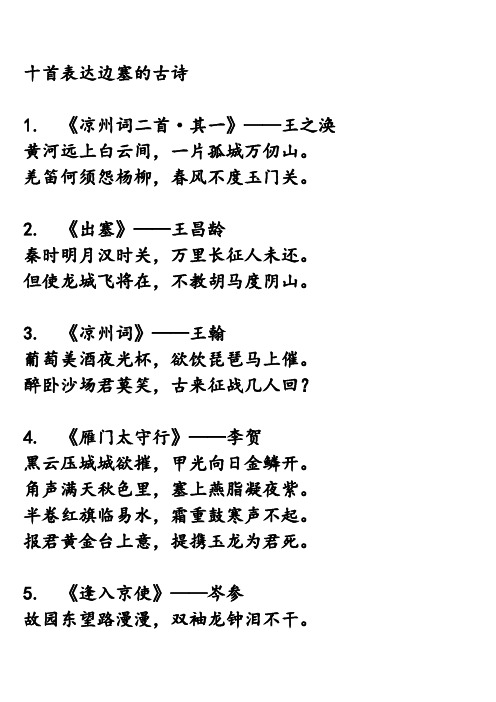 十首表达边塞的古诗

1. 《凉州词二首·其一》——王之涣
黄河远上白云间，一片孤城万仞山。
羌笛何须怨杨柳，春风不度玉门关。

2. 《出塞》——王昌龄
秦时明月汉时关，万里长征人未还。
但使龙城飞将在，不教胡马度阴山。

3. 《凉州词》——王翰
葡萄美酒夜光杯，欲饮琵琶马上催。
醉卧沙场君莫笑，古来征战几人回？

4. 《雁门太守行》——李贺
黑云压城城欲摧，甲光向日金鳞开。
角声满天秋色里，塞上燕脂凝夜紫。
半卷红旗临易水，霜重鼓寒声不起。
报君黄金台上意，提携玉龙为君死。

5. 《逢入京使》——岑参
故园东望路漫漫，双袖龙钟泪不干。